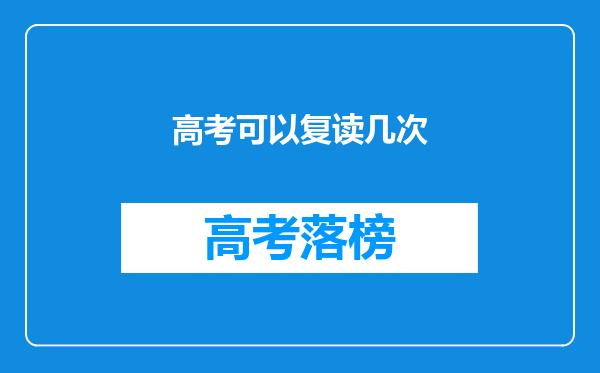 高考可以复读几次

高考落榜